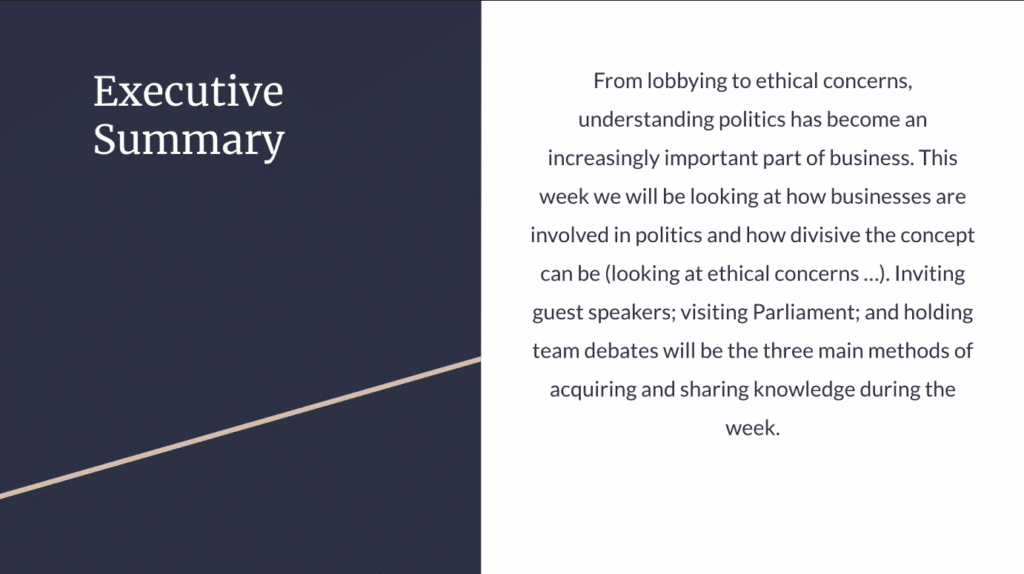 Executive Summary

From lobbying to ethical concerns, understanding politics has become an increasingly important part of business. This week we will be looking at how businesses are involved in politics and how divisive the concept can be (looking at ethical concerns …). Inviting guest speakers; visiting Parliament; and holding team debates will be the three main methods of acquiring and sharing knowledge during the week.